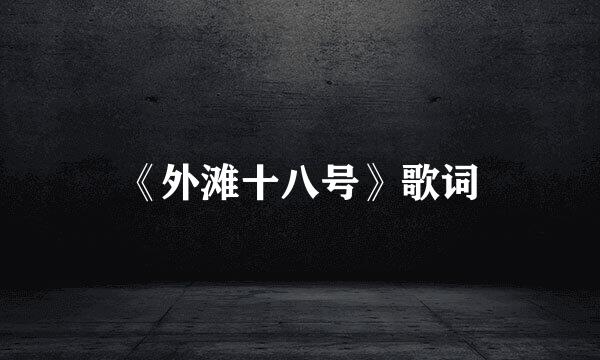 《外滩十八号》歌词